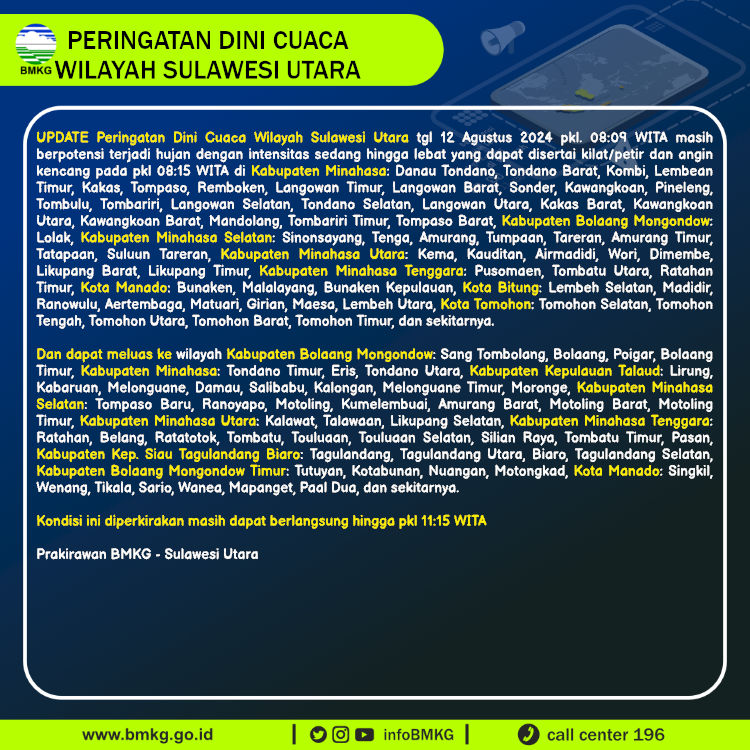 BMKG

PERINGATAN DINI CUACA
WILAYAH SULAWESI UTARA

UPDATE Peringatan Dini Cuaca Wilayah Sulawesi Utara tgl 12 Agustus 2024 pkl. 08:09 WITA masih berpotensi terjadi hujan dengan intensitas sedang hingga lebat yang dapat disertai kilat/petir dan angin kencang pada pkl 08:15 WITA di Kabupaten Minahasa: Danau Tondano, Tondano Barat, Kombi, Lembean Timur, Kakas, Tompaso, Remboken, Langowan Timur, Langowan Barat, Sonder, Kawangkoan, Pineleng, Tombulu, Tombariri, Langowan Selatan, Tondano Selatan, Langowan Utara, Kakas Barat, Kawangkoan Utara, Kawangkoan Barat, Mandolang, Tombariri Timur, Tompaso Barat, Kabupaten Bolaang Mongondow: Lolak, Kabupaten Minahasa Selatan: Sinonsayang, Tenga, Amurang, Tumpaan, Tareran, Amurang Timur, Tatapaan, Suluun Tareran, Kabupaten Minahasa Utara: Kema, Kauditan, Airmadidi, Wori, Dimembe, Likupang Barat, Likupang Timur, Kabupaten Minahasa Tenggara: Pusomaen, Tombatu Utara, Ratahan Timur, Kota Manado: Bunaken, Malalayang, Bunaken Kepulauan, Kota Bitung: Lembeh Selatan, Madidir, Ranowulu, Aertembaga, Matuari, Girian, Maesa, Lembeh Utara, Kota Tomohon: Tomohon Selatan, Tomohon Tengah, Tomohon Utara, Tomohon Barat, Tomohon Timur, dan sekitarnya.

Dan dapat meluas ke wilayah Kabupaten Bolaang Mongondow: Sang Tombolang, Bolaang, Poigar, Bolaang Timur, Kabupaten Minahasa: Tondano Timur, Eris, Tondano Utara, Kabupaten Kepulauan Talaud: Lirung, Kabaruan, Melonguane, Damau, Salibabu, Kalongan, Melonguane Timur, Moronge, Kabupaten Minahasa Selatan: Tompaso Baru, Ranoyapo, Motoling, Kumelembuai, Amurang Barat, Motoling Barat, Motoling Timur, Kabupaten Minahasa Utara: Kalawat, Talawaan, Likupang Selatan, Kabupaten Minahasa Tenggara: Ratahan, Belang, Ratatotok, Tombatu, Touluaan, Touluaan Selatan, Silian Raya, Tombatu Timur, Pasan, Kabupaten Kep. Siau Tagulandang Biaro: Tagulandang, Tagulandang Utara, Biaro, Tagulandang Selatan, Kabupaten Bolaang Mongondow Timur: Tutuyan, Kotabunan, Nuangan, Motongkad, Kota Manado: Singkil, Wenang, Tikala, Sario, Wanea, Mapanget, Paal Dua, dan sekitarnya.

Kondisi ini diperkirakan masih dapat berlangsung hingga pkl 11:15 WITA

Prakirawan BMKG - Sulawesi Utara

www.bmkg.go.id | infoBMKG | call center 196